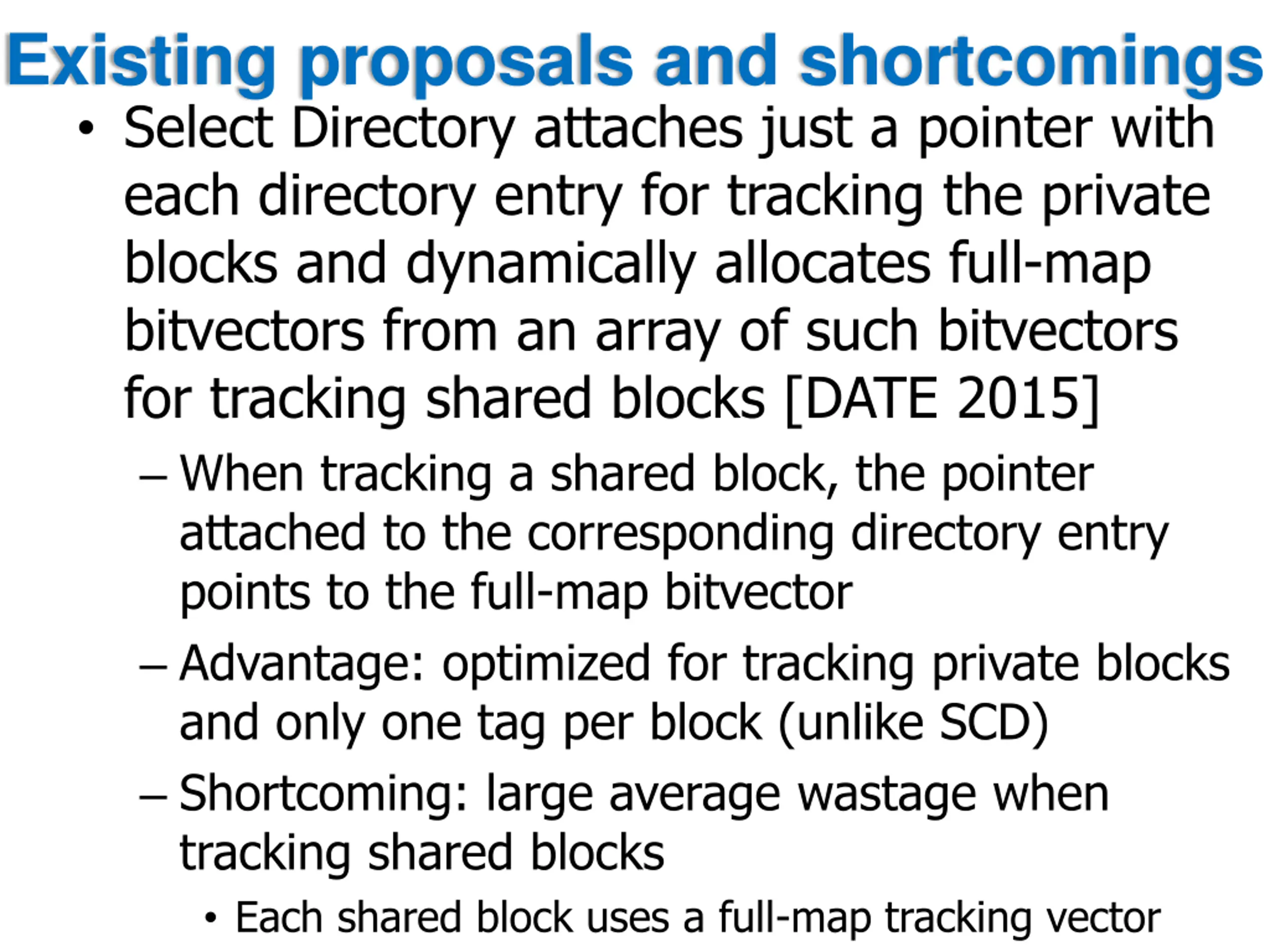 Existing proposals and shortcomings

• Select Directory attaches just a pointer with each directory entry for tracking the private blocks and dynamically allocates full-map bitvectors from an array of such bitvectors for tracking shared blocks [DATE 2015]

– When tracking a shared block, the pointer attached to the corresponding directory entry points to the full-map bitvector

– Advantage: optimized for tracking private blocks and only one tag per block (unlike SCD)

– Shortcoming: large average wastage when tracking shared blocks

• Each shared block uses a full-map tracking vector